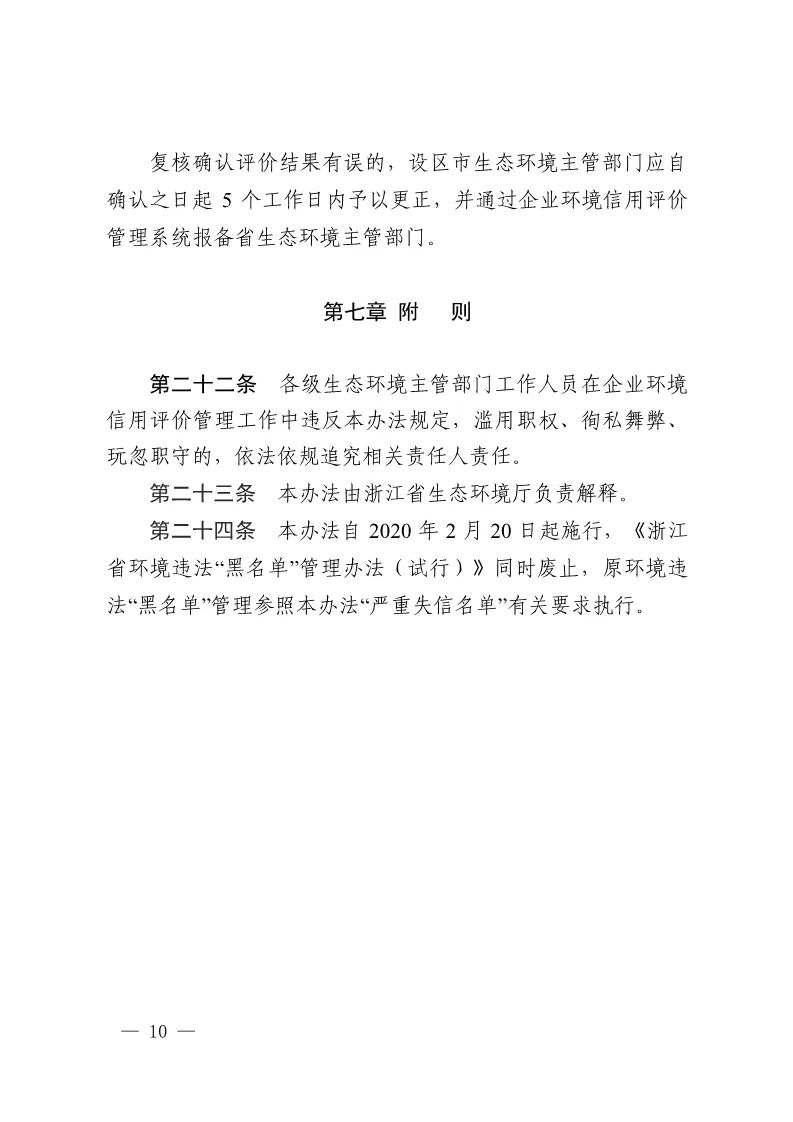 复核确认评价结果有误的，设区市生态环境主管部门应自确认之日起 5 个工作日内予以更正，并通过企业环境信用评价管理系统报备省生态环境主管部门。

第七章 附 则

第二十二条 各级生态环境主管部门工作人员在企业环境信用评价管理工作中违反本办法规定，滥用职权、徇私舞弊、玩忽职守的，依法依规追究相关责任人责任。

第二十三条 本办法由浙江省生态环境厅负责解释。

第二十四条 本办法自 2020 年 2 月 20 日起施行，《浙江省环境违法“黑名单”管理办法（试行）》同时废止，原环境违法“黑名单”管理参照本办法“严重失信名单”有关要求执行。

— 10 —